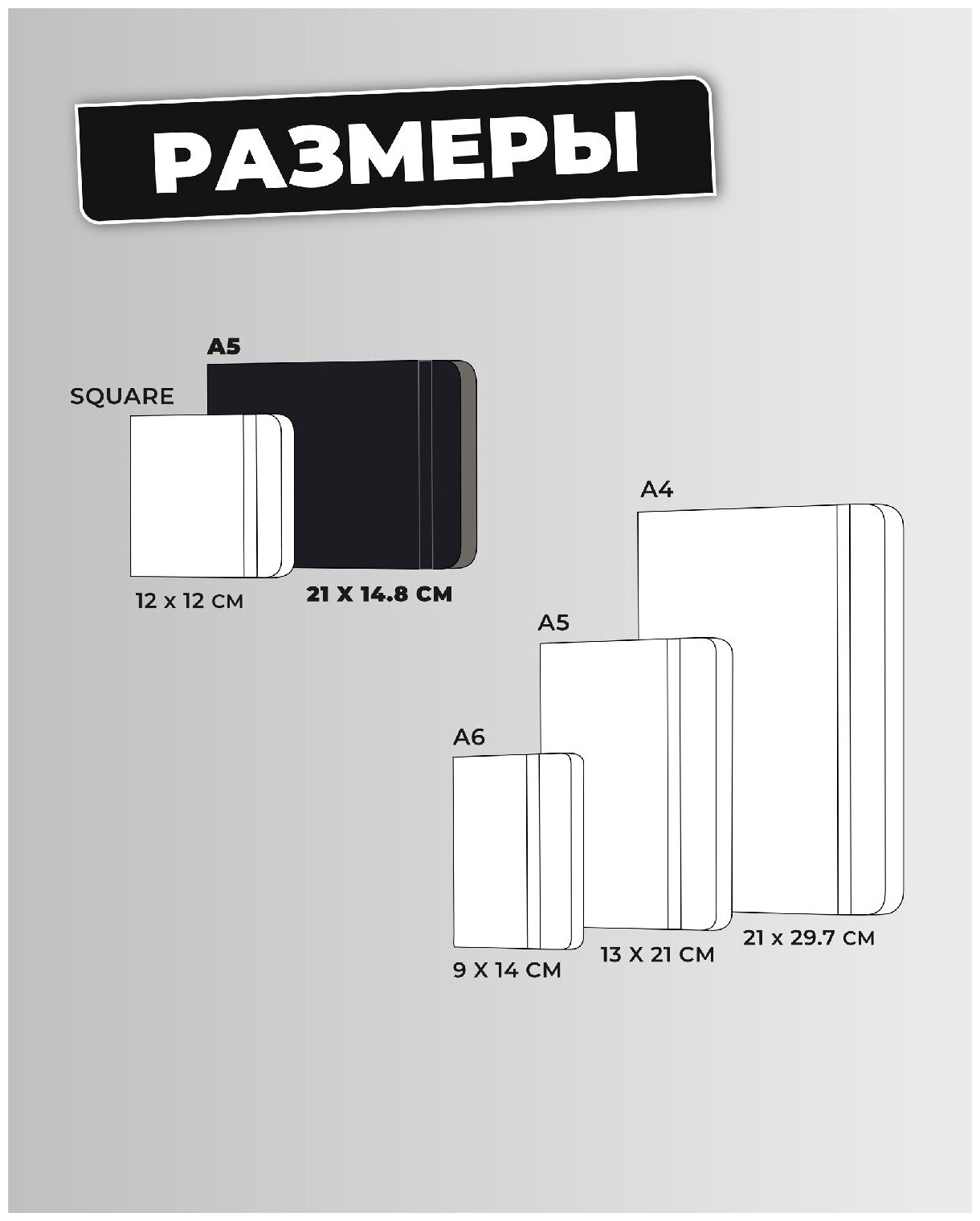 РАЗМЕРЫ

A5

SQUARE

12 x 12 CM

21 X 14.8 CM

A4

A5

A6

9 X 14 CM

13 X 21 CM

21 x 29.7 CM